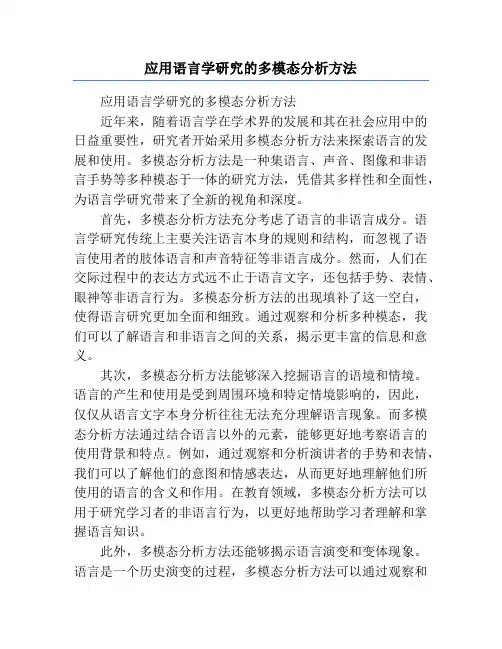 应用语言学研究的多模态分析方法

应用语言学研究的多模态分析方法

近年来，随着语言学在学术界的发展和其在社会应用中的日益重要性，研究者开始采用多模态分析方法来探索语言的发展和使用。多模态分析方法是一种集语言、声音、图像和非语言手势等多种模态于一体的研究方法，凭借其多样性和全面性，为语言学研究带来了全新的视角和深度。

首先，多模态分析方法充分考虑了语言的非语言成分。语言学研究传统上主要关注语言本身的规则和结构，而忽视了语言使用者的肢体语言和声音特征等非语言成分。然而，人们在交际过程中的表达方式远不止于语言文字，还包括手势、表情、眼神等非语言行为。多模态分析方法的出现填补了这一空白，使得语言研究更加全面和细致。通过观察和分析多种模态，我们可以了解语言和非语言之间的关系，揭示更丰富的信息和意义。

其次，多模态分析方法能够深入挖掘语言的语境和情境。语言的产生和使用是受到周围环境和特定情境影响的，因此，仅仅从语言文字本身分析往往无法充分理解语言现象。而多模态分析方法通过结合语言以外的元素，能够更好地考察语言的使用背景和特点。例如，通过观察和分析演讲者的手势和表情，我们可以了解他们的意图和情感表达，从而更好地理解他们所使用的语言的含义和作用。在教育领域，多模态分析方法可以用于研究学习者的非语言行为，以更好地帮助学习者理解和掌握语言知识。

此外，多模态分析方法还能够揭示语言演变和变体现象。语言是一个历史演变的过程，多模态分析方法可以通过观察和